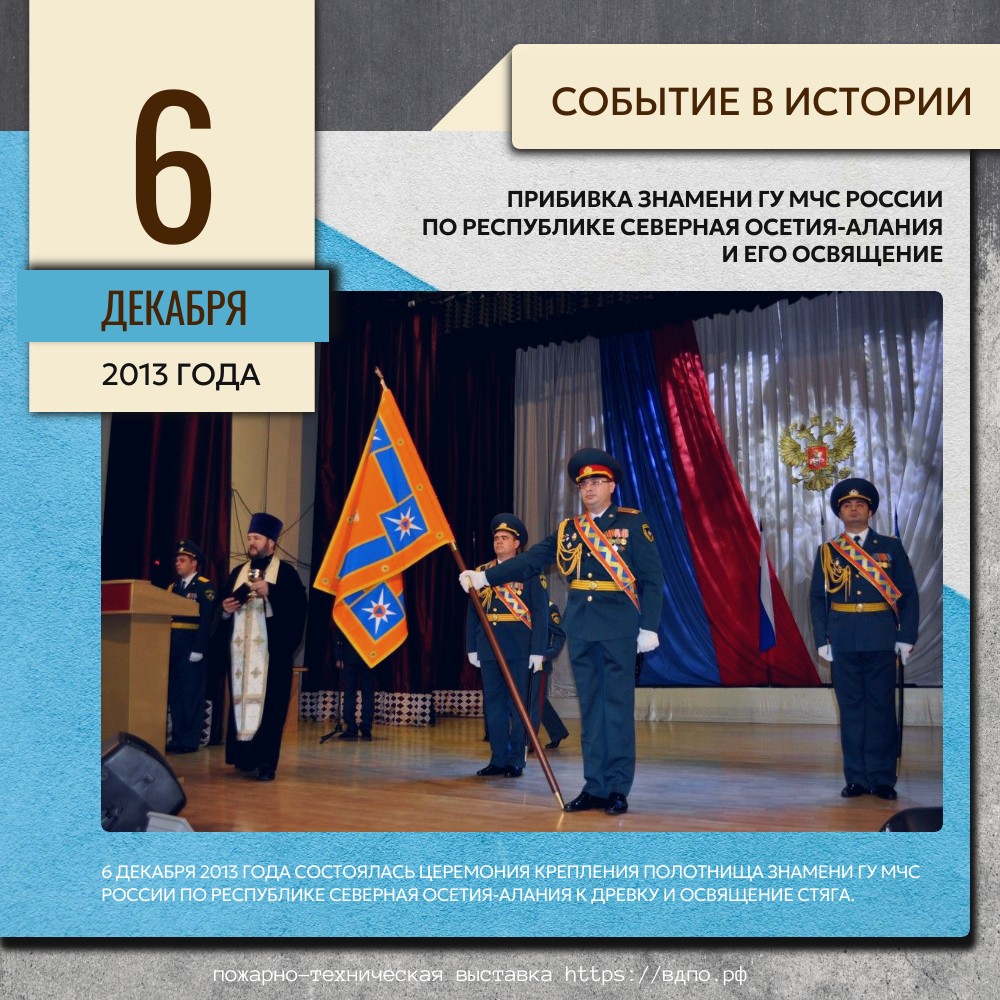 6

ДЕКАБРЯ

2013 ГОДА

СОБЫТИЕ В ИСТОРИИ

ПРИБИВКА ЗНАМЕНИ ГУ МЧС РОССИИ ПО РЕСПУБЛИКЕ СЕВЕРНАЯ ОСЕТИЯ-АЛАНИЯ И ЕГО ОСВЯЩЕНИЕ

6 ДЕКАБРЯ 2013 ГОДА СОСТОЯЛАСЬ ЦЕРЕМОНИЯ КРЕПЛЕНИЯ ПОЛОТНИЩА ЗНАМЕНИ ГУ МЧС РОССИИ ПО РЕСПУБЛИКЕ СЕВЕРНАЯ ОСЕТИЯ-АЛАНИЯ К ДРЕВКУ И ОСВЯЩЕНИЕ СТЯГА.

пожарно-техническая выставка https://вдпо.рф